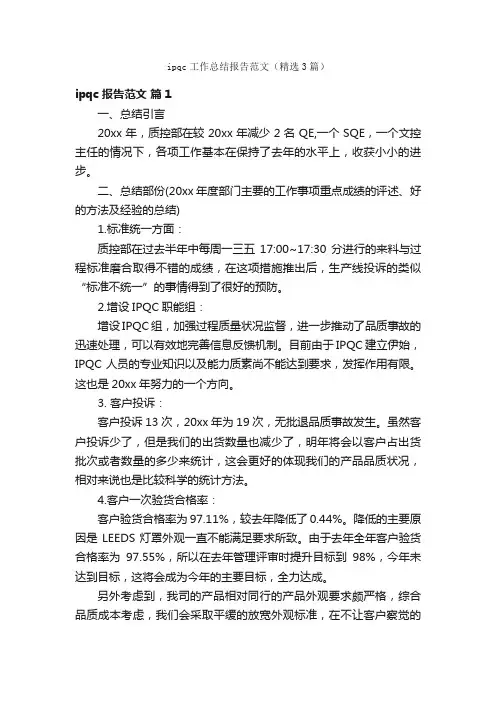 ipqc 工作总结报告范文（精选 3 篇）

ipqc 报告范文 篇 1

一、总结引言

20xx 年，质控部在较 20xx 年减少 2 名 QE,一个 SQE，一个文控主任的情况下，各项工作基本在保持了去年的水平上，收获小小的进步。

二、总结部份(20xx 年度部门主要的工作事项重点成绩的评述、好的方法及经验的总结)

1.标准统一方面：

质控部在过去半年中每周一三五 17:00~17:30 分进行的来料与过程标准磨合取得不错的成绩，在这项措施推出后，生产线投诉的类似“标准不统一”的事情得到了很好的预防。

2.增设 IPQC 职能组：

增设 IPQC 组，加强过程质量状况监督，进一步推动了品质事故的迅速处理，可以有效地完善信息反馈机制。目前由于 IPQC 建立伊始，IPQC 人员的专业知识以及能力质素尚不能达到要求，发挥作用有限。这也是 20xx 年努力的一个方向。

3. 客户投诉：

客户投诉 13 次，20xx 年为 19 次，无批退品质事故发生。虽然客户投诉少了，但是我们的出货数量也减少了，明年将会以客户占出货批次或者数量的多少来统计，这会更好的体现我们的产品品质状况，相对来说也是比较科学的统计方法。

4.客户一次验货合格率：

客户验货合格率为 97.11%，较去年降低了 0.44%。降低的主要原因是 LEEDS 灯罩外观一直不能满足要求所致。由于去年全年客户验货合格率为 97.55%，所以在去年管理评审时提升目标到 98%，今年未达到目标，这将会成为今年的主要目标，全力达成。

另外考虑到，我司的产品相对同行的产品外观要求颇严格，综合品质成本考虑，我们会采取平缓的放宽外观标准，在不让客户察觉的